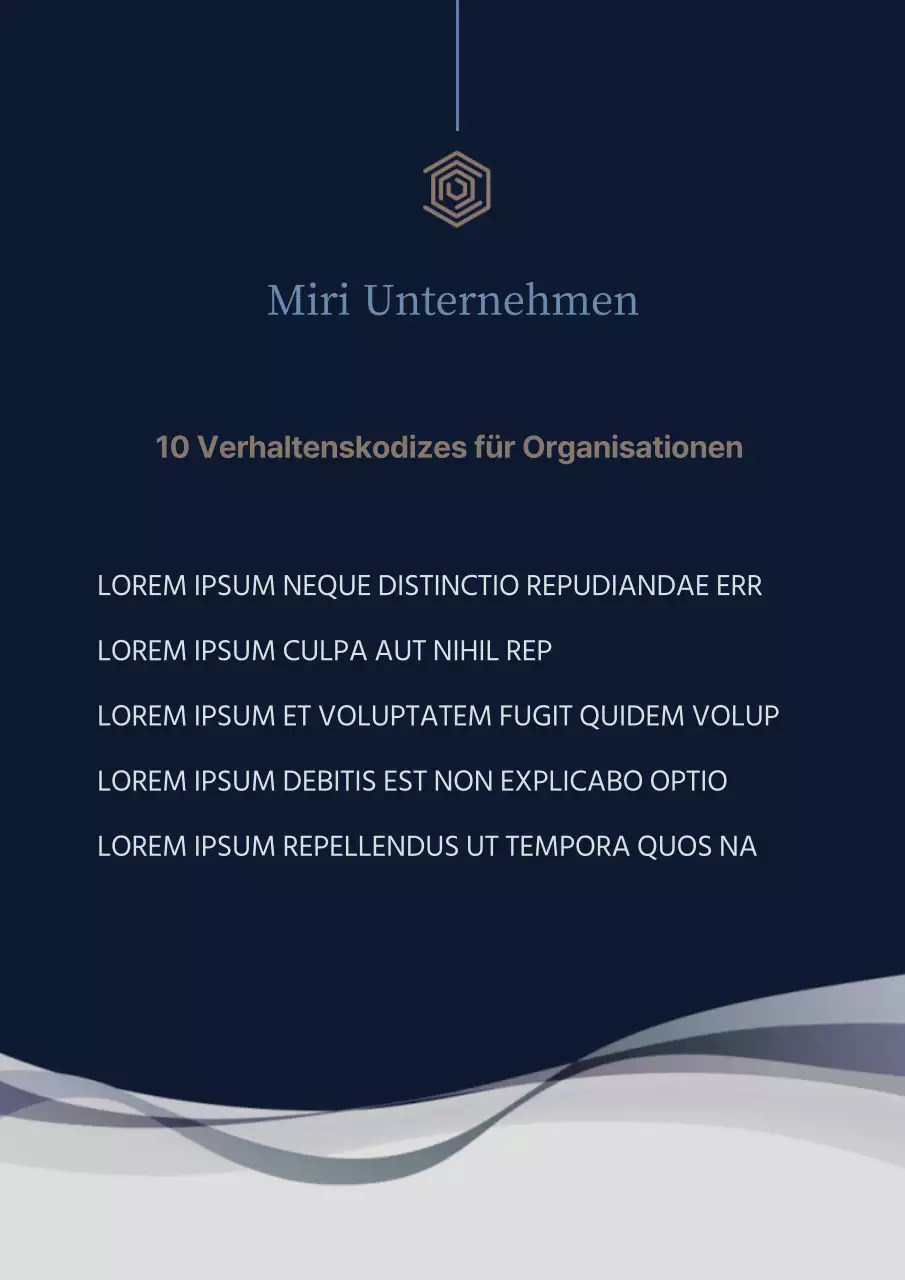 Miri Unternehmen

10 Verhaltenskodizes für Organisationen

LOREM IPSUM NEQUE DISTINCTIO REPUDIANDAE ERR

LOREM IPSUM CULPA AUT NIHIL REP

LOREM IPSUM ET VOLUPTATEM FUGIT QUIDEM VOLUP

LOREM IPSUM DEBITIS EST NON EXPLICABO OPTIO

LOREM IPSUM REPELLENDUS UT TEMPORA QUOS NA